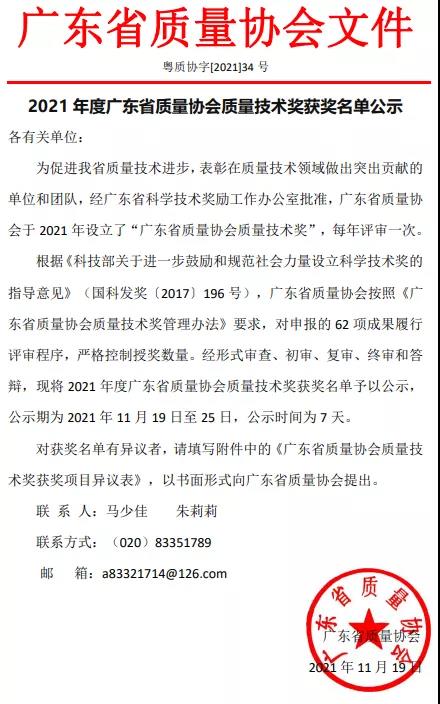 广东省质量协会文件

粤质协字[2021]34 号

2021 年度广东省质量协会质量技术奖获奖名单公示

各有关单位：

为促进我省质量技术进步，表彰在质量技术领域做出突出贡献的单位和团队，经广东省科学技术奖励工作办公室批准，广东省质量协会于 2021 年设立了“广东省质量协会质量技术奖”，每年评审一次。

根据《科技部关于进一步鼓励和规范社会力量设立科学技术奖的指导意见》（国科发奖〔2017〕196 号），广东省质量协会按照《广东省质量协会质量技术奖管理办法》要求，对申报的 62 项成果履行评审程序，严格控制授奖数量。经形式审查、初审、复审、终审和答辩，现将 2021 年度广东省质量协会质量技术奖获奖名单予以公示，公示期为 2021 年 11 月 19 日至 25 日，公示时间为 7 天。

对获奖名单有异议者，请填写附件中的《广东省质量协会质量技术奖获奖项目异议表》，以书面形式向广东省质量协会提出。

联 系 人：马少佳　　朱莉莉

联系方式：（020）83351789

邮　　箱：a83321714@126.com

广东省质量协会

广东省质量协会

2021 年 11 月 19 日